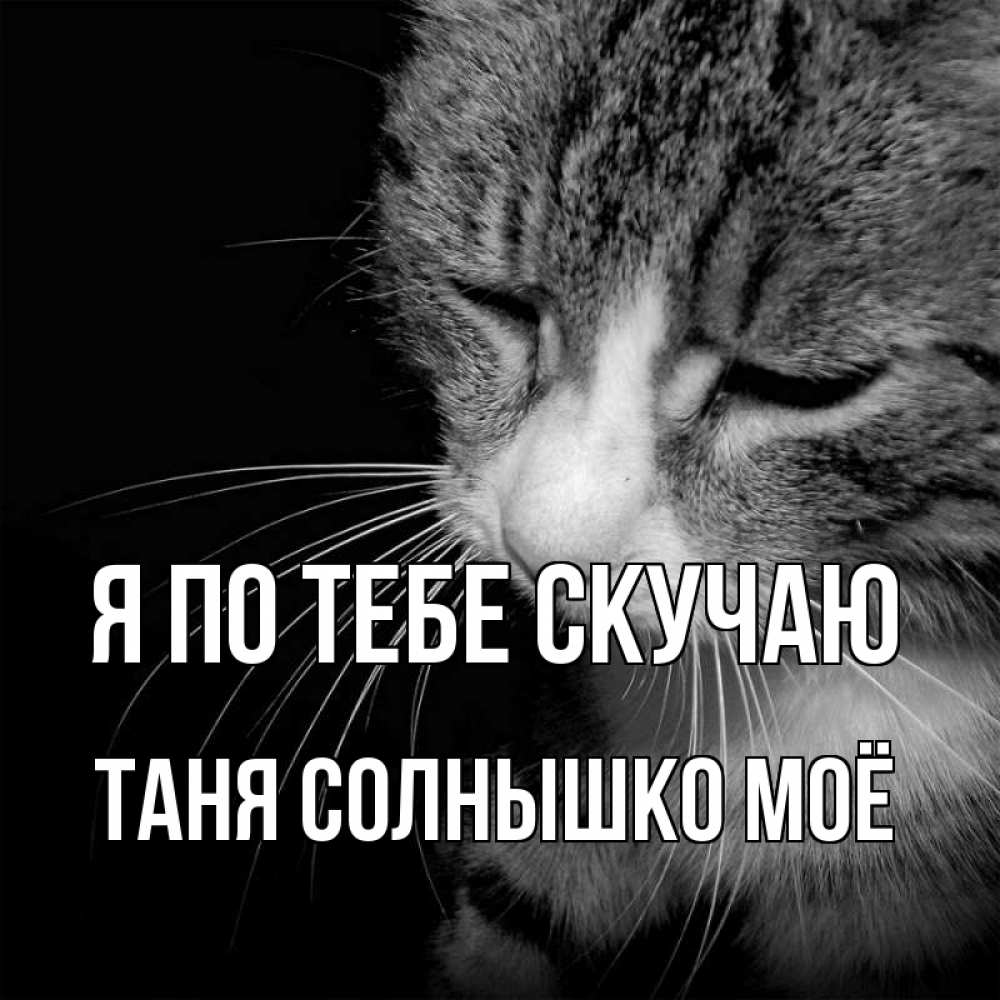 Я ПО ТЕБЕ СКУЧАЮ
ТАНЯ СОЛНЫШКО МОЁ